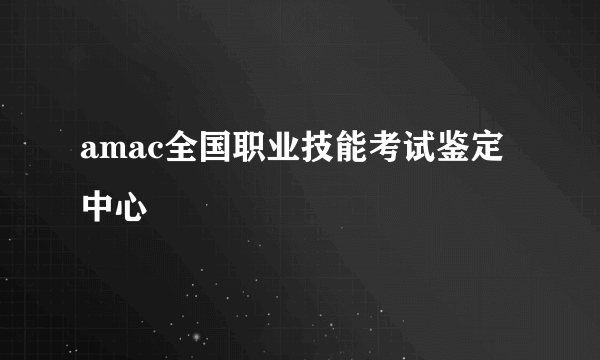 amac全国职业技能考试鉴定中心